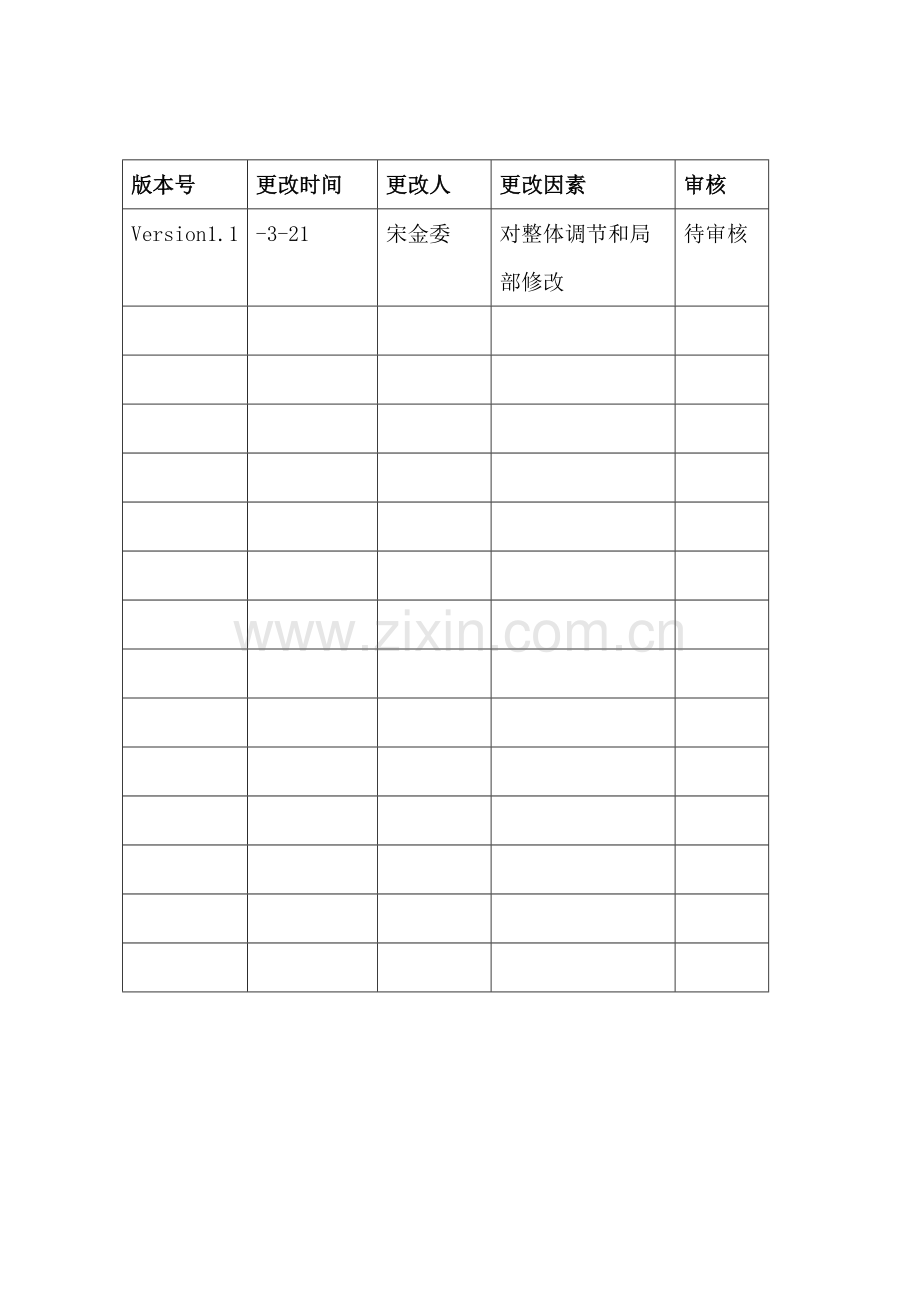 | 版本号 | 更改时间 | 更改人 | 更改因素 | 审核 |
|---|---|---|---|---|
| Version1.1 | -3-21 | 宋金委 | 对整体调节和局部修改 | 待审核 |
| | | | | |
| | | | | |
| | | | | |
| | | | | |
| | | | | |
| | | | | |
| | | | | |
| | | | | |
| | | | | |
| | | | | |
| | | | | |
| | | | | |
| | | | | |
| | | | | |

www.zixin.com.cn